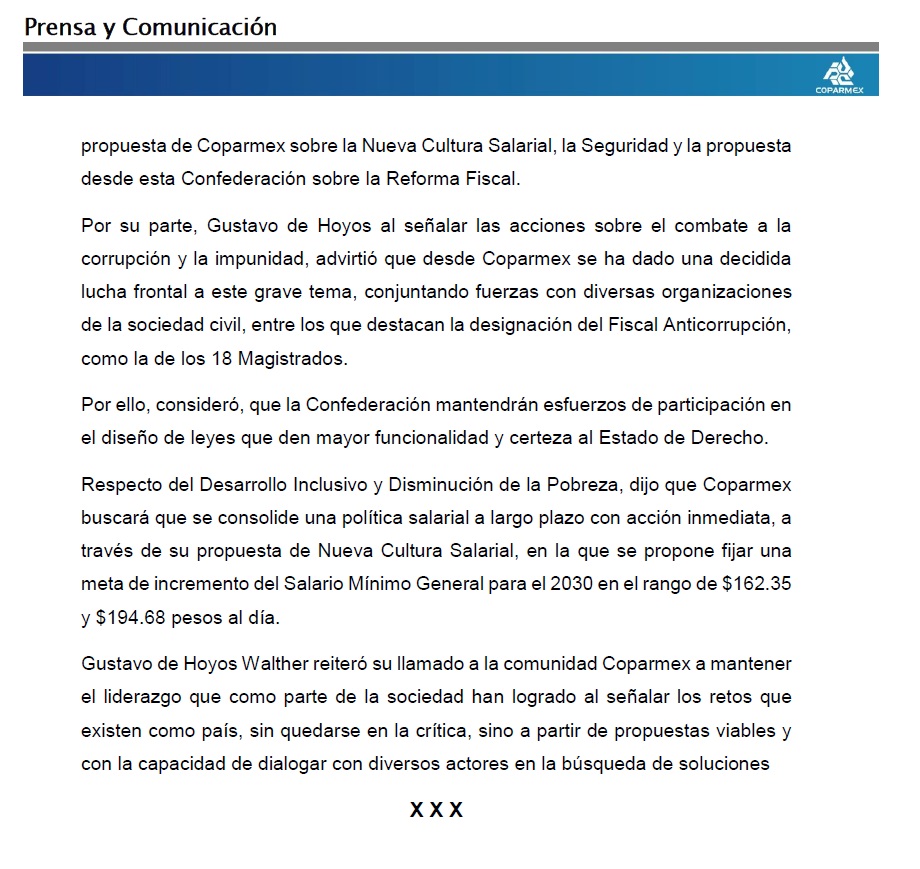 Prensa y Comunicación

COPARMEX

propuesta de Coparmex sobre la Nueva Cultura Salarial, la Seguridad y la propuesta desde esta Confederación sobre la Reforma Fiscal.

Por su parte, Gustavo de Hoyos al señalar las acciones sobre el combate a la corrupción y la impunidad, advirtió que desde Coparmex se ha dado una decidida lucha frontal a este grave tema, conjuntando fuerzas con diversas organizaciones de la sociedad civil, entre los que destacan la designación del Fiscal Anticorrupción, como la de los 18 Magistrados.

Por ello, consideró, que la Confederación mantendrán esfuerzos de participación en el diseño de leyes que den mayor funcionalidad y certeza al Estado de Derecho.

Respecto del Desarrollo Inclusivo y Disminución de la Pobreza, dijo que Coparmex buscará que se consolide una política salarial a largo plazo con acción inmediata, a través de su propuesta de Nueva Cultura Salarial, en la que se propone fijar una meta de incremento del Salario Mínimo General para el 2030 en el rango de \$162.35 y \$194.68 pesos al día.

Gustavo de Hoyos Walther reiteró su llamado a la comunidad Coparmex a mantener el liderazgo que como parte de la sociedad han logrado al señalar los retos que existen como país, sin quedarse en la crítica, sino a partir de propuestas viables y con la capacidad de dialogar con diversos actores en la búsqueda de soluciones

X X X